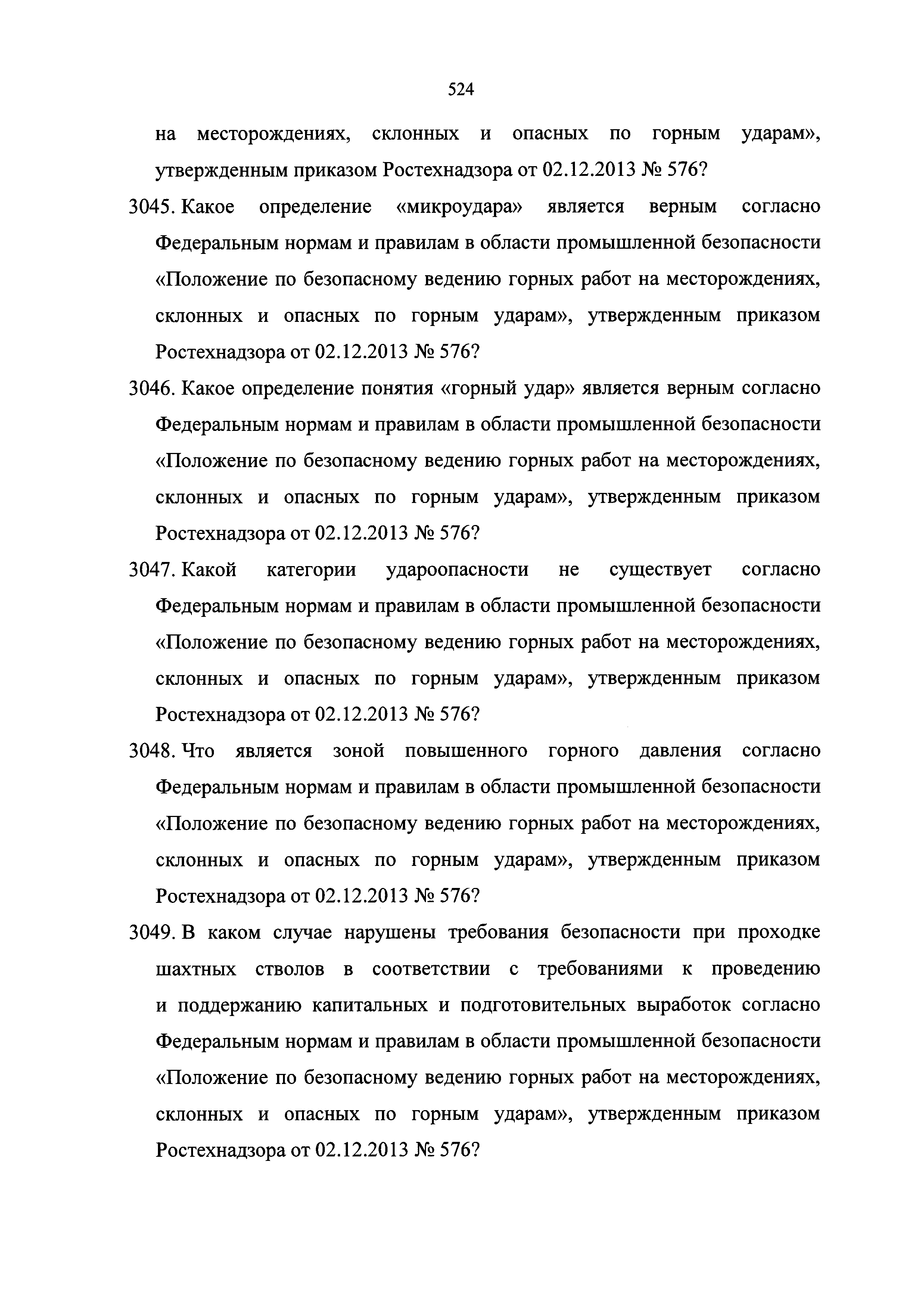 524

на месторождениях, склонных и опасных по горным ударам», утвержденным приказом Ростехнадзора от 02.12.2013 № 576?

3045. Какое определение «микроудара» является верным согласно Федеральным нормам и правилам в области промышленной безопасности «Положение по безопасному ведению горных работ на месторождениях, склонных и опасных по горным ударам», утвержденным приказом Ростехнадзора от 02.12.2013 № 576?

3046. Какое определение понятия «горный удар» является верным согласно Федеральным нормам и правилам в области промышленной безопасности «Положение по безопасному ведению горных работ на месторождениях, склонных и опасных по горным ударам», утвержденным приказом Ростехнадзора от 02.12.2013 № 576?

3047. Какой категории удароопасности не существует согласно Федеральным нормам и правилам в области промышленной безопасности «Положение по безопасному ведению горных работ на месторождениях, склонных и опасных по горным ударам», утвержденным приказом Ростехнадзора от 02.12.2013 № 576?

3048. Что является зоной повышенного горного давления согласно Федеральным нормам и правилам в области промышленной безопасности «Положение по безопасному ведению горных работ на месторождениях, склонных и опасных по горным ударам», утвержденным приказом Ростехнадзора от 02.12.2013 № 576?

3049. В каком случае нарушены требования безопасности при проходке шахтных стволов в соответствии с требованиями к проведению и поддержанию капитальных и подготовительных выработок согласно Федеральным нормам и правилам в области промышленной безопасности «Положение по безопасному ведению горных работ на месторождениях, склонных и опасных по горным ударам», утвержденным приказом Ростехнадзора от 02.12.2013 № 576?